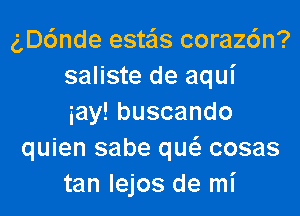 ¿Dónde estás corazón?
saliste de aquí
¡ay! buscando
quien sabe qué cosas
tan lejos de mí